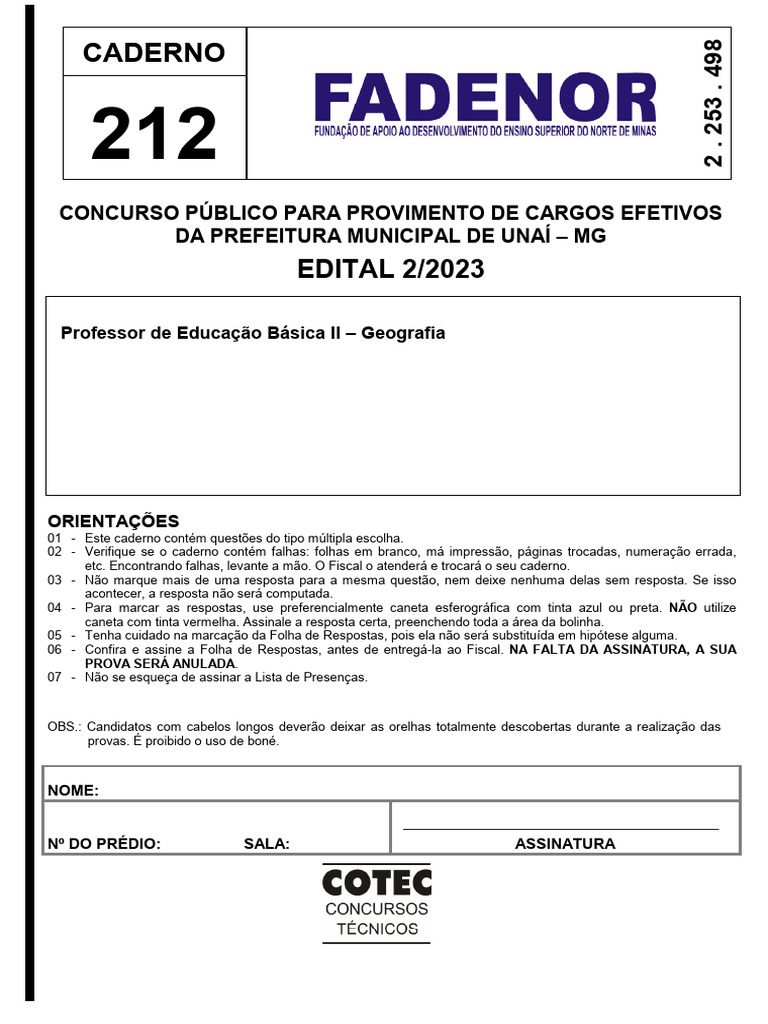 CADERNO

212

FADENOR
FUNDAÇÃO DE APOIO AO DESENVOLVIMENTO DO ENSINO SUPERIOR DO NORTE DE MINAS

2 . 253 . 498

CONCURSO PÚBLICO PARA PROVIMENTO DE CARGOS EFETIVOS DA PREFEITURA MUNICIPAL DE UNAÍ – MG

EDITAL 2/2023

Professor de Educação Básica II – Geografia

ORIENTAÇÕES
01 - Este caderno contém questões do tipo múltipla escolha.
02 - Verifique se o caderno contém falhas: folhas em branco, má impressão, páginas trocadas, numeração errada, etc. Encontrando falhas, levante a mão. O Fiscal o atenderá e trocará o seu caderno.
03 - Não marque mais de uma resposta para a mesma questão, nem deixe nenhuma delas sem resposta. Se isso acontecer, a resposta não será computada.
04 - Para marcar as respostas, use preferencialmente caneta esferográfica com tinta azul ou preta. NÃO utilize caneta com tinta vermelha. Assinale a resposta certa, preenchendo toda a área da bolinha.
05 - Tenha cuidado na marcação da Folha de Respostas, pois ela não será substituída em hipótese alguma.
06 - Confira e assine a Folha de Respostas, antes de entregá-la ao Fiscal. NA FALTA DA ASSINATURA, A SUA PROVA SERÁ ANULADA.
07 - Não se esqueça de assinar a Lista de Presenças.

OBS.: Candidatos com cabelos longos deverão deixar as orelhas totalmente descobertas durante a realização das provas. É proibido o uso de boné.

NOME:

Nº DO PRÉDIO: SALA:

ASSINATURA

COTEC
CONCURSOS
TÉCNICOS